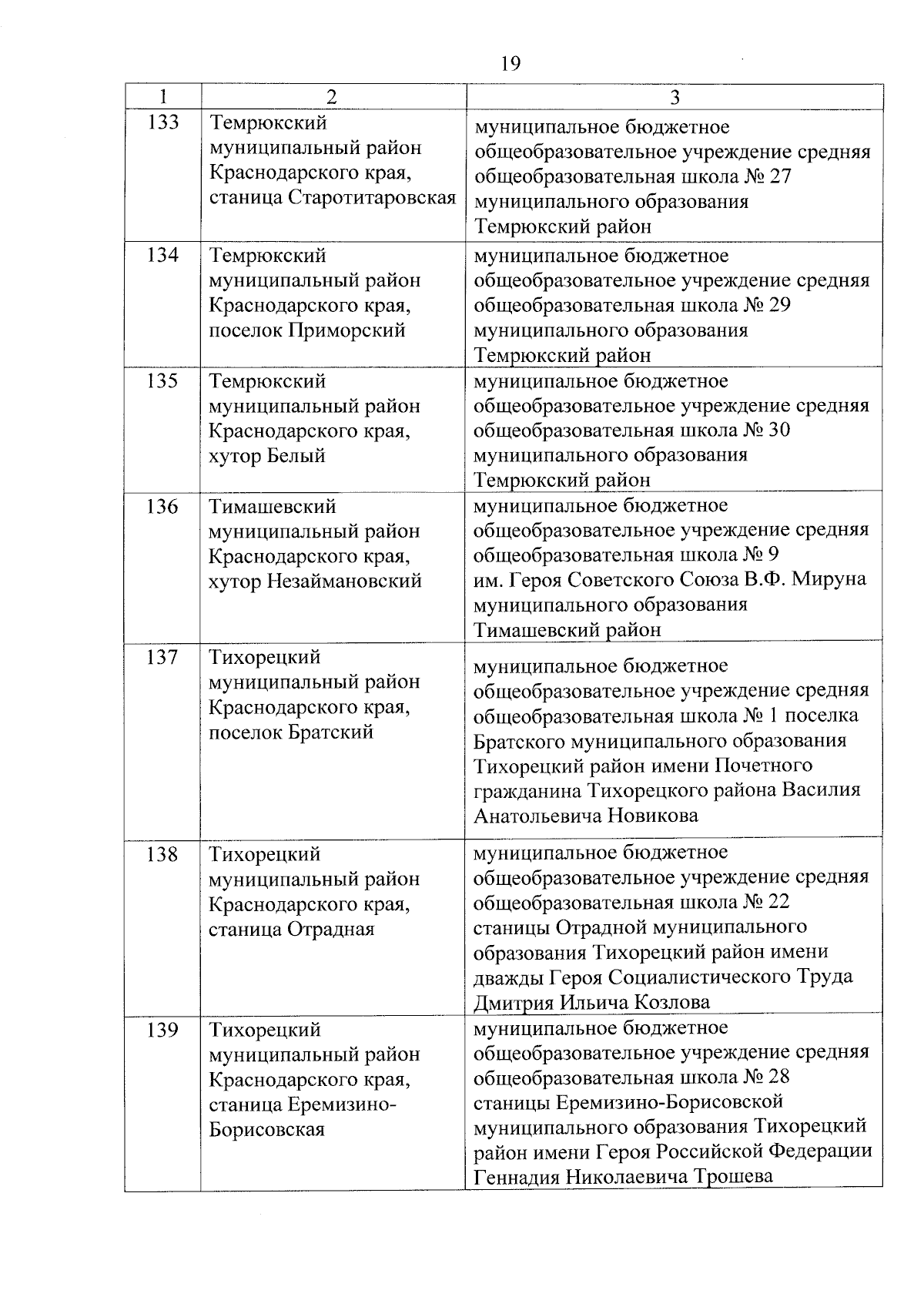 19

| 1 | 2 | 3 |
|---|---|---|
| 133 | Темрюкский муниципальный район Краснодарского края, станица Старотитаровская | муниципальное бюджетное общеобразовательное учреждение средняя общеобразовательная школа № 27 муниципального образования Темрюкский район |
| 134 | Темрюкский муниципальный район Краснодарского края, поселок Приморский | муниципальное бюджетное общеобразовательное учреждение средняя общеобразовательная школа № 29 муниципального образования Темрюкский район |
| 135 | Темрюкский муниципальный район Краснодарского края, хутор Белый | муниципальное бюджетное общеобразовательное учреждение средняя общеобразовательная школа № 30 муниципального образования Темрюкский район |
| 136 | Тимашевский муниципальный район Краснодарского края, хутор Незаймановский | муниципальное бюджетное общеобразовательное учреждение средняя общеобразовательная школа № 9 им. Героя Советского Союза В.Ф. Мируна муниципального образования Тимашевский район |
| 137 | Тихорецкий муниципальный район Краснодарского края, поселок Братский | муниципальное бюджетное общеобразовательное учреждение средняя общеобразовательная школа № 1 поселка Братского муниципального образования Тихорецкий район имени Почетного гражданина Тихорецкого района Василия Анатольевича Новикова |
| 138 | Тихорецкий муниципальный район Краснодарского края, станица Отрадная | муниципальное бюджетное общеобразовательное учреждение средняя общеобразовательная школа № 22 станицы Отрадной муниципального образования Тихорецкий район имени дважды Героя Социалистического Труда Дмитрия Ильича Козлова |
| 139 | Тихорецкий муниципальный район Краснодарского края, станица Еремизино-Борисовская | муниципальное бюджетное общеобразовательное учреждение средняя общеобразовательная школа № 28 станицы Еремизино-Борисовской муниципального образования Тихорецкий район имени Героя Российской Федерации Геннадия Николаевича Трошева |